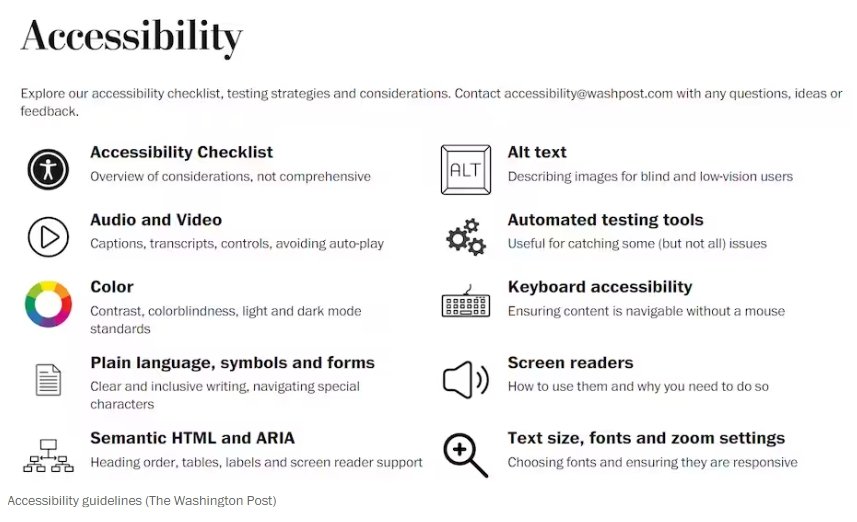 Accessibility

Explore our accessibility checklist, testing strategies and considerations. Contact accessibility@washpost.com with any questions, ideas or feedback.

Accessibility Checklist
Overview of considerations, not comprehensive

Audio and Video
Captions, transcripts, controls, avoiding auto-play

Color
Contrast, colorblindness, light and dark mode standards

Plain language, symbols and forms
Clear and inclusive writing, navigating special characters

Semantic HTML and ARIA
Heading order, tables, labels and screen reader support

ALT

Alt text
Describing images for blind and low-vision users

Automated testing tools
Useful for catching some (but not all) issues

Keyboard accessibility
Ensuring content is navigable without a mouse

Screen readers
How to use them and why you need to do so

Text size, fonts and zoom settings
Choosing fonts and ensuring they are responsive

Accessibility guidelines (The Washington Post)